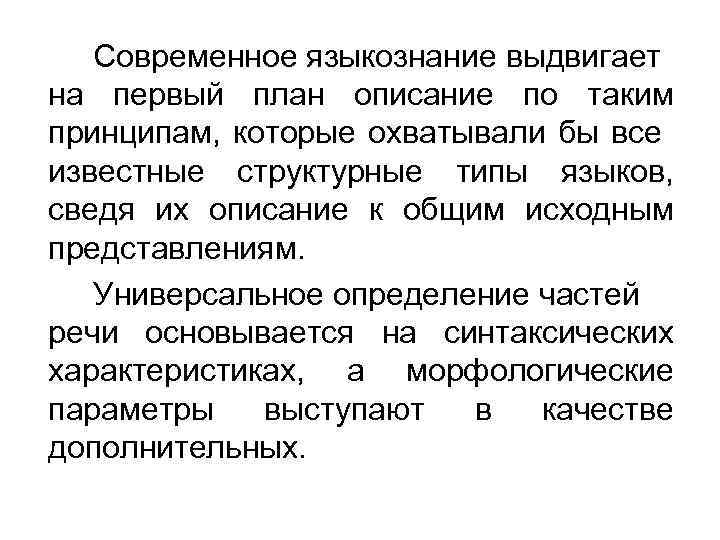 Современное языкознание выдвигает на первый план описание по таким принципам, которые охватывали бы все известные структурные типы языков, сведя их описание к общим исходным представлениям.

Универсальное определение частей речи основывается на синтаксических характеристиках, а морфологические параметры выступают в качестве дополнительных.